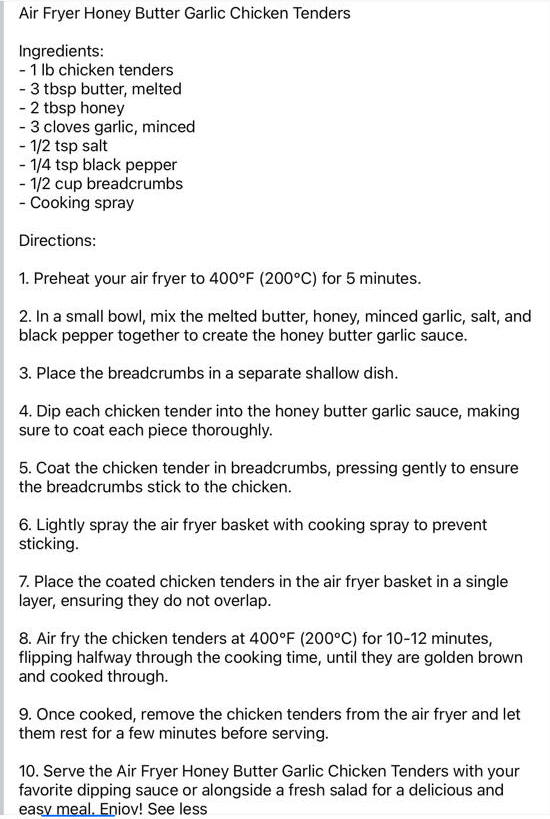 Air Fryer Honey Butter Garlic Chicken Tenders

Ingredients:
- 1 lb chicken tenders
- 3 tbsp butter, melted
- 2 tbsp honey
- 3 cloves garlic, minced
- 1/2 tsp salt
- 1/4 tsp black pepper
- 1/2 cup breadcrumbs
- Cooking spray

Directions:

1. Preheat your air fryer to 400°F (200°C) for 5 minutes.

2. In a small bowl, mix the melted butter, honey, minced garlic, salt, and black pepper together to create the honey butter garlic sauce.

3. Place the breadcrumbs in a separate shallow dish.

4. Dip each chicken tender into the honey butter garlic sauce, making sure to coat each piece thoroughly.

5. Coat the chicken tender in breadcrumbs, pressing gently to ensure the breadcrumbs stick to the chicken.

6. Lightly spray the air fryer basket with cooking spray to prevent sticking.

7. Place the coated chicken tenders in the air fryer basket in a single layer, ensuring they do not overlap.

8. Air fry the chicken tenders at 400°F (200°C) for 10-12 minutes, flipping halfway through the cooking time, until they are golden brown and cooked through.

9. Once cooked, remove the chicken tenders from the air fryer and let them rest for a few minutes before serving.

10. Serve the Air Fryer Honey Butter Garlic Chicken Tenders with your favorite dipping sauce or alongside a fresh salad for a delicious and easy meal. Enjoy! See less